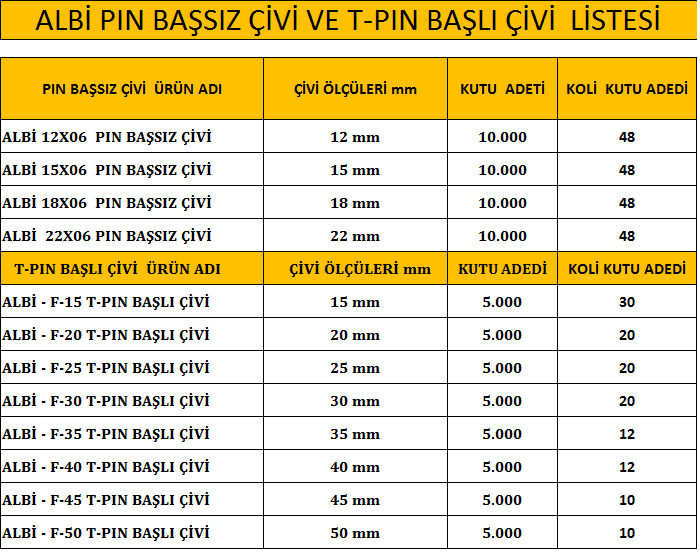 ALBİ PIN BAŞSIZ ÇİVİ VE T-PIN BAŞLI ÇİVİ LİSTESİ

| PIN BAŞSIZ ÇİVİ ÜRÜN ADI | ÇİVİ ÖLÇÜLERİ mm | KUTU ADETİ | KOLİ KUTU ADEDİ |
|---|---|---|---|
| ALBİ 12X06 PIN BAŞSIZ ÇİVİ | 12 mm | 10.000 | 48 |
| ALBİ 15X06 PIN BAŞSIZ ÇİVİ | 15 mm | 10.000 | 48 |
| ALBİ 18X06 PIN BAŞSIZ ÇİVİ | 18 mm | 10.000 | 48 |
| ALBİ 22X06 PIN BAŞSIZ ÇİVİ | 22 mm | 10.000 | 48 |
| T-PIN BAŞLI ÇİVİ ÜRÜN ADI | ÇİVİ ÖLÇÜLERİ mm | KUTU ADEDİ | KOLİ KUTU ADEDİ |
| ALBİ - F-15 T-PIN BAŞLI ÇİVİ | 15 mm | 5.000 | 30 |
| ALBİ - F-20 T-PIN BAŞLI ÇİVİ | 20 mm | 5.000 | 20 |
| ALBİ - F-25 T-PIN BAŞLI ÇİVİ | 25 mm | 5.000 | 20 |
| ALBİ - F-30 T-PIN BAŞLI ÇİVİ | 30 mm | 5.000 | 20 |
| ALBİ - F-35 T-PIN BAŞLI ÇİVİ | 35 mm | 5.000 | 12 |
| ALBİ - F-40 T-PIN BAŞLI ÇİVİ | 40 mm | 5.000 | 12 |
| ALBİ - F-45 T-PIN BAŞLI ÇİVİ | 45 mm | 5.000 | 10 |
| ALBİ - F-50 T-PIN BAŞLI ÇİVİ | 50 mm | 5.000 | 10 |